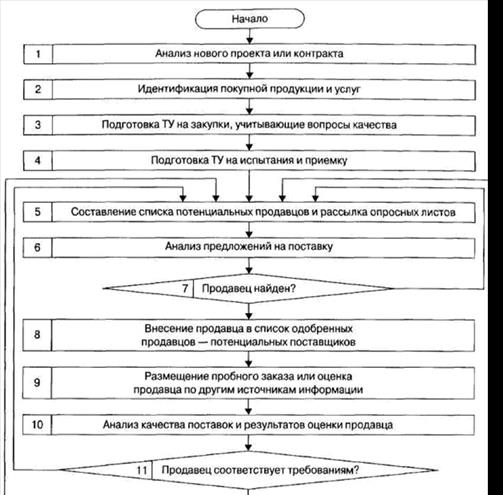 Начало

1 Анализ нового проекта или контракта

2 Идентификация покупной продукции и услуг

3 Подготовка ТУ на закупки, учитывающие вопросы качества

4 Подготовка ТУ на испытания и приемку

5 Составление списка потенциальных продавцов и рассылка опросных листов

6 Анализ предложений на поставку

7 Продавец найден?

8 Внесение продавца в список одобренных продавцов — потенциальных поставщиков

9 Размещение пробного заказа или оценка продавца по другим источникам информации

10 Анализ качества поставок и результатов оценки продавца

11 Продавец соответствует требованиям?